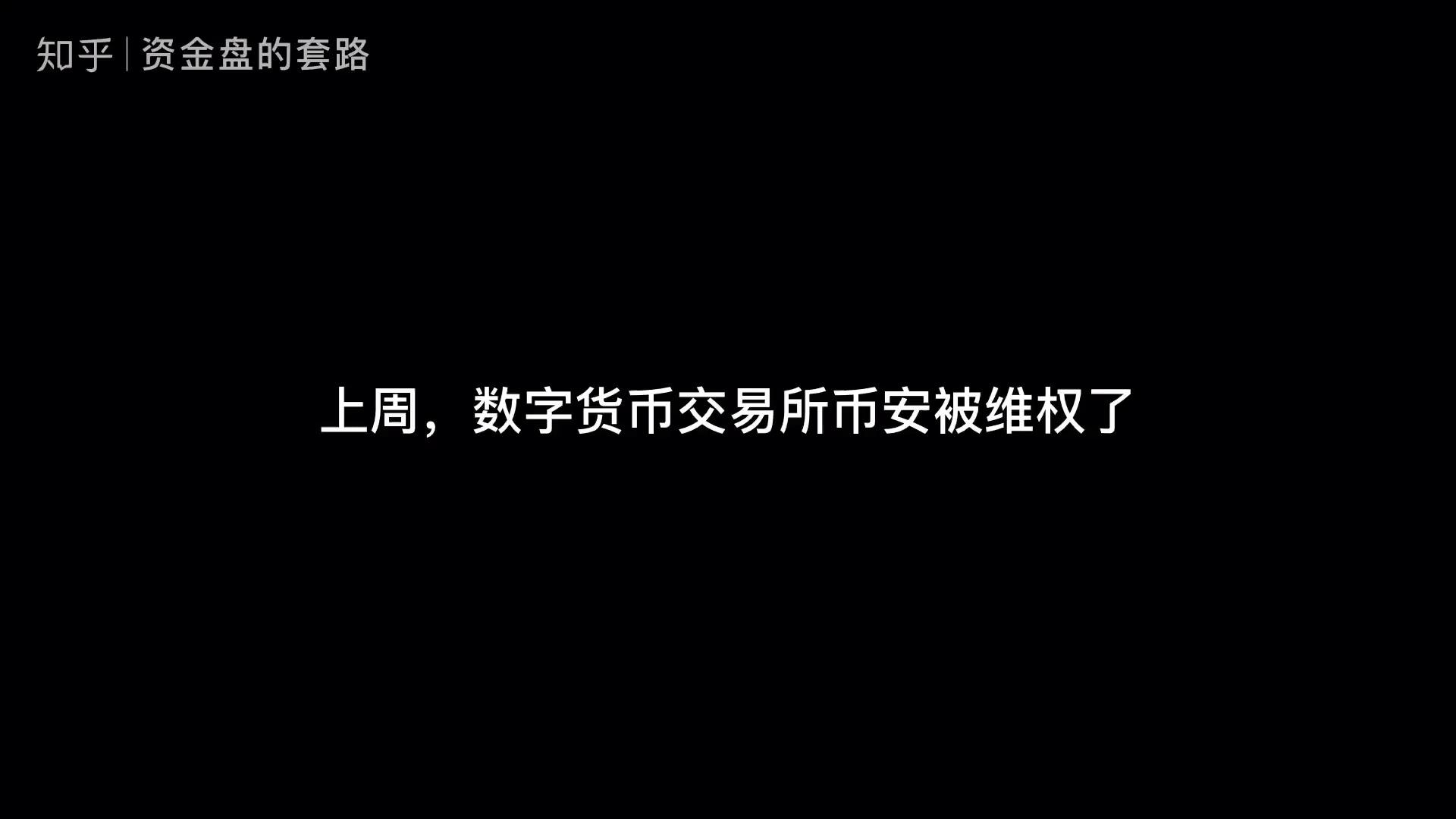 知乎 | 资金盘的套路

上周，数字货币交易所币安被维权了